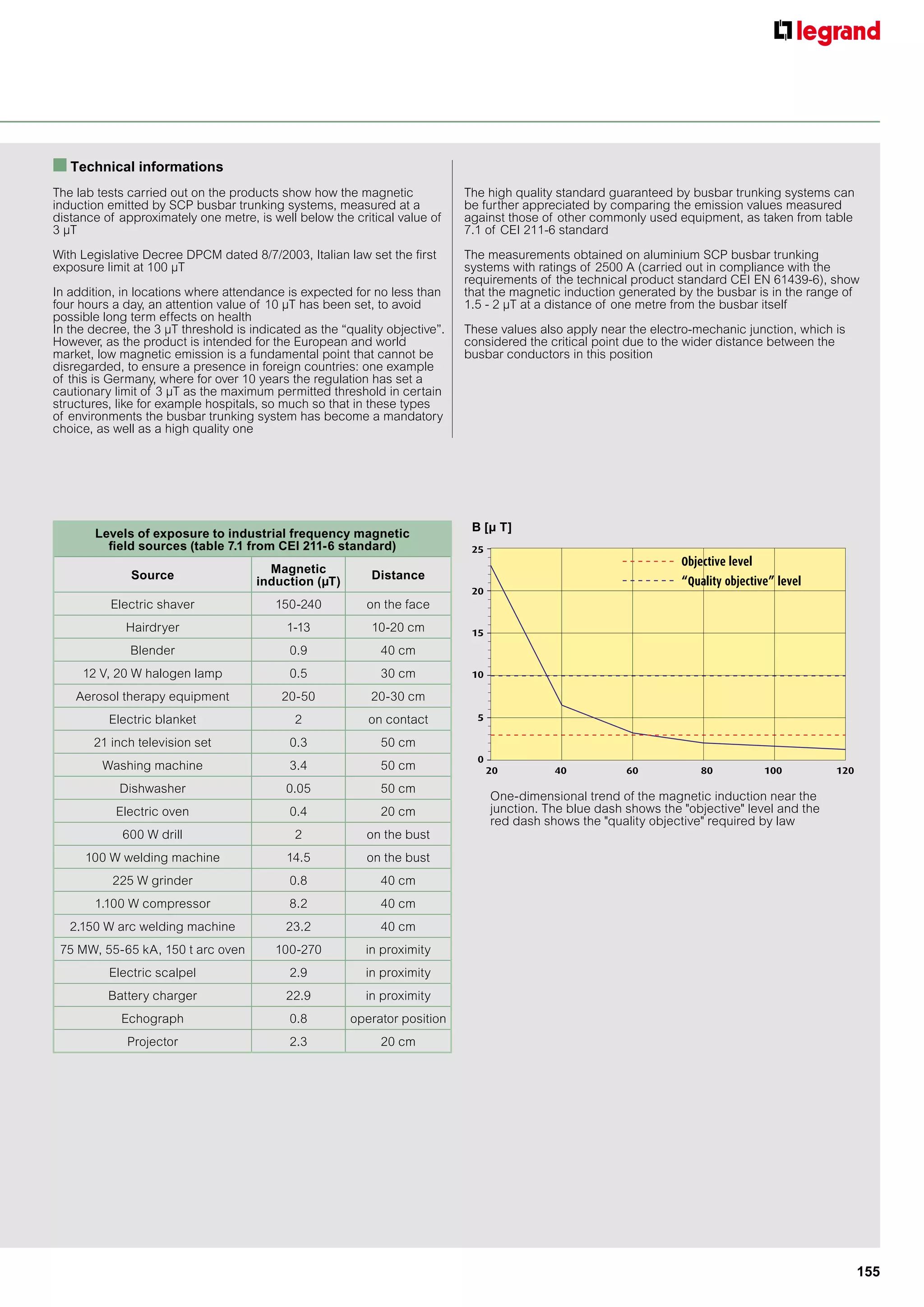 legrand

Technical informations

The lab tests carried out on the products show how the magnetic induction emitted by SCP busbar trunking systems, measured at a distance of approximately one metre, is well below the critical value of 3 μT

With Legislative Decree DPCM dated 8/7/2003, Italian law set the first exposure limit at 100 μT

In addition, in locations where attendance is expected for no less than four hours a day, an attention value of 10 μT has been set, to avoid possible long term effects on health
In the decree, the 3 μT threshold is indicated as the “quality objective”. However, as the product is intended for the European and world market, low magnetic emission is a fundamental point that cannot be disregarded, to ensure a presence in foreign countries: one example of this is Germany, where for over 10 years the regulation has set a cautionary limit of 3 μT as the maximum permitted threshold in certain structures, like for example hospitals, so much so that in these types of environments the busbar trunking system has become a mandatory choice, as well as a high quality one

The high quality standard guaranteed by busbar trunking systems can be further appreciated by comparing the emission values measured against those of other commonly used equipment, as taken from table 7.1 of CEI 211-6 standard

The measurements obtained on aluminium SCP busbar trunking systems with ratings of 2500 A (carried out in compliance with the requirements of the technical product standard CEI EN 61439-6), show that the magnetic induction generated by the busbar is in the range of 1.5 - 2 μT at a distance of one metre from the busbar itself

These values also apply near the electro-mechanic junction, which is considered the critical point due to the wider distance between the busbar conductors in this position

Levels of exposure to industrial frequency magnetic field sources (table 7.1 from CEI 211-6 standard)

| Source | Magnetic induction (μT) | Distance |
|---|---|---|
| Electric shaver | 150-240 | on the face |
| Hairdryer | 1-13 | 10-20 cm |
| Blender | 0.9 | 40 cm |
| 12 V, 20 W halogen lamp | 0.5 | 30 cm |
| Aerosol therapy equipment | 20-50 | 20-30 cm |
| Electric blanket | 2 | on contact |
| 21 inch television set | 0.3 | 50 cm |
| Washing machine | 3.4 | 50 cm |
| Dishwasher | 0.05 | 50 cm |
| Electric oven | 0.4 | 20 cm |
| 600 W drill | 2 | on the bust |
| 100 W welding machine | 14.5 | on the bust |
| 225 W grinder | 0.8 | 40 cm |
| 1.100 W compressor | 8.2 | 40 cm |
| 2.150 W arc welding machine | 23.2 | 40 cm |
| 75 MW, 55-65 kA, 150 t arc oven | 100-270 | in proximity |
| Electric scalpel | 2.9 | in proximity |
| Battery charger | 22.9 | in proximity |
| Echograph | 0.8 | operator position |
| Projector | 2.3 | 20 cm |

B [μ T]
25
20
15
10
5
0
20 40 60 80 100 120
Objective level
“Quality objective” level

One-dimensional trend of the magnetic induction near the junction. The blue dash shows the "objective" level and the red dash shows the "quality objective" required by law

155